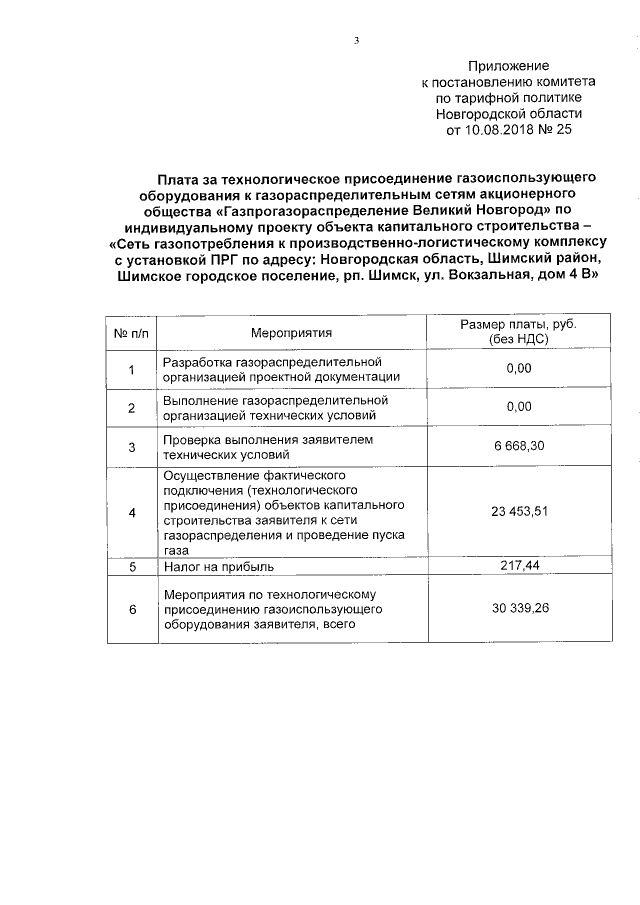 3

Приложение
к постановлению комитета
по тарифной политике
Новгородской области
от 10.08.2018 № 25

Плата за технологическое присоединение газоиспользующего оборудования к газораспределительным сетям акционерного общества «Газпрогазораспределение Великий Новгород» по индивидуальному проекту объекта капитального строительства – «Сеть газопотребления к производственно-логистическому комплексу с установкой ПРГ по адресу: Новгородская область, Шимский район, Шимское городское поселение, рп. Шимск, ул. Вокзальная, дом 4 В»

| № п/п | Мероприятия | Размер платы, руб. (без НДС) |
|---|---|---|
| 1 | Разработка газораспределительной организацией проектной документации | 0,00 |
| 2 | Выполнение газораспределительной организацией технических условий | 0,00 |
| 3 | Проверка выполнения заявителем технических условий | 6 668,30 |
| 4 | Осуществление фактического подключения (технологического присоединения) объектов капитального строительства заявителя к сети газораспределения и проведение пуска газа | 23 453,51 |
| 5 | Налог на прибыль | 217,44 |
| 6 | Мероприятия по технологическому присоединению газоиспользующего оборудования заявителя, всего | 30 339,26 |